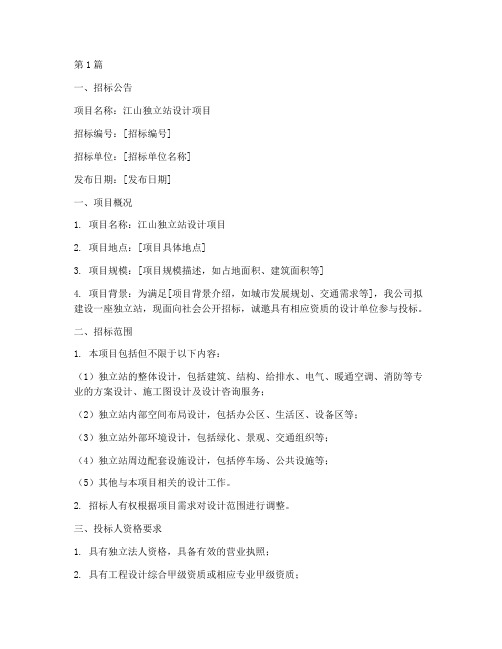 第1篇

一、招标公告

项目名称：江山独立站设计项目

招标编号：[招标编号]

招标单位：[招标单位名称]

发布日期：[发布日期]

一、项目概况

1. 项目名称：江山独立站设计项目

2. 项目地点：[项目具体地点]

3. 项目规模：[项目规模描述，如占地面积、建筑面积等]

4. 项目背景：为满足[项目背景介绍，如城市发展规划、交通需求等]，我公司拟建设一座独立站，现面向社会公开招标，诚邀具有相应资质的设计单位参与投标。

二、招标范围

1. 本项目包括但不限于以下内容：

（1）独立站的整体设计，包括建筑、结构、给排水、电气、暖通空调、消防等专业的方案设计、施工图设计及设计咨询服务；

（2）独立站内部空间布局设计，包括办公区、生活区、设备区等；

（3）独立站外部环境设计，包括绿化、景观、交通组织等；

（4）独立站周边配套设施设计，包括停车场、公共设施等；

（5）其他与本项目相关的设计工作。

2. 招标人有权根据项目需求对设计范围进行调整。

三、投标人资格要求

1. 具有独立法人资格，具备有效的营业执照；

2. 具有工程设计综合甲级资质或相应专业甲级资质；